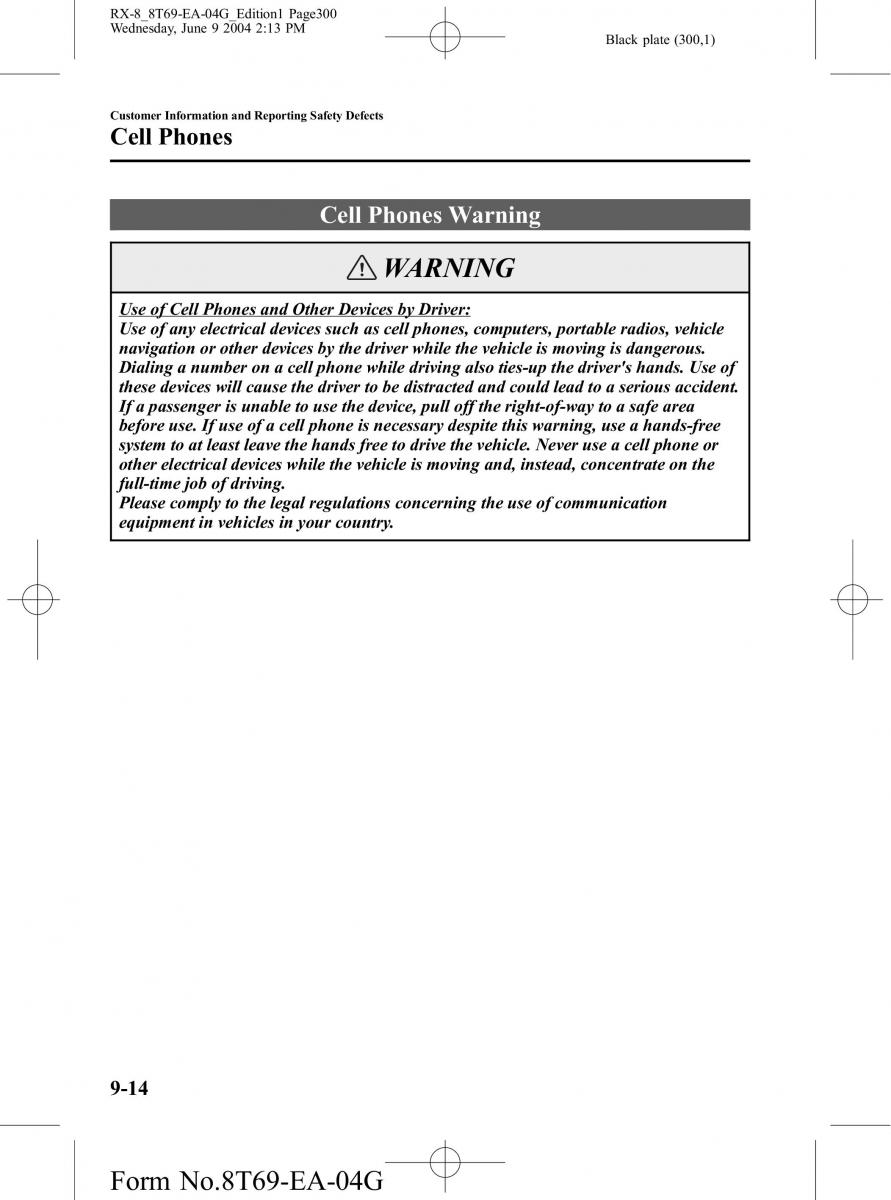 RX-8_8T69-EA-04G_Edition1 Page300
Wednesday, June 9 2004 2:13 PM

Black plate (300,1)

Customer Information and Reporting Safety Defects

Cell Phones

Cell Phones Warning

WARNING

Use of Cell Phones and Other Devices by Driver:
Use of any electrical devices such as cell phones, computers, portable radios, vehicle navigation or other devices by the driver while the vehicle is moving is dangerous. Dialing a number on a cell phone while driving also ties-up the driver's hands. Use of these devices will cause the driver to be distracted and could lead to a serious accident. If a passenger is unable to use the device, pull off the right-of-way to a safe area before use. If use of a cell phone is necessary despite this warning, use a hands-free system to at least leave the hands free to drive the vehicle. Never use a cell phone or other electrical devices while the vehicle is moving and, instead, concentrate on the full-time job of driving.
Please comply to the legal regulations concerning the use of communication equipment in vehicles in your country.

9-14

Form No.8T69-EA-04G